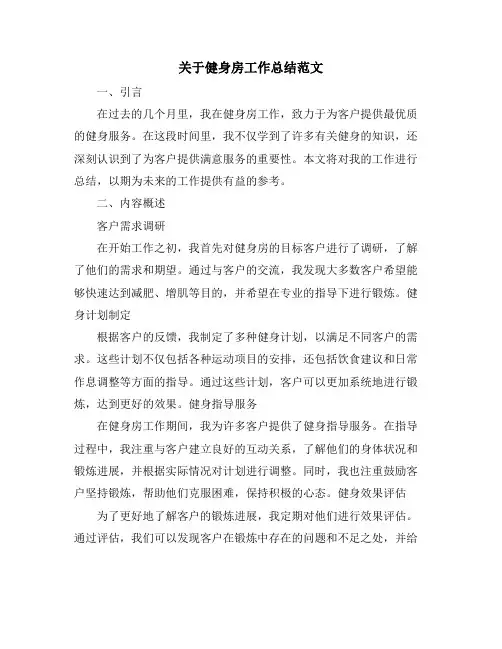 关于健身房工作总结范文

一、引言

在过去的几个月里，我在健身房工作，致力于为客户提供最优质的健身服务。在这段时间里，我不仅学到了许多有关健身的知识，还深刻认识到了为客户提供满意服务的重要性。本文将对我的工作进行总结，以期为未来的工作提供有益的参考。

二、内容概述

客户需求调研

在开始工作之初，我首先对健身房的目标客户进行了调研，了解了他们的需求和期望。通过与客户的交流，我发现大多数客户希望能够快速达到减肥、增肌等目的，并希望在专业的指导下进行锻炼。健身计划制定

根据客户的反馈，我制定了多种健身计划，以满足不同客户的需求。这些计划不仅包括各种运动项目的安排，还包括饮食建议和日常作息调整等方面的指导。通过这些计划，客户可以更加系统地进行锻炼，达到更好的效果。健身指导服务

在健身房工作期间，我为许多客户提供了健身指导服务。在指导过程中，我注重与客户建立良好的互动关系，了解他们的身体状况和锻炼进展，并根据实际情况对计划进行调整。同时，我也注重鼓励客户坚持锻炼，帮助他们克服困难，保持积极的心态。健身效果评估

为了更好地了解客户的锻炼进展，我定期对他们进行效果评估。通过评估，我们可以发现客户在锻炼中存在的问题和不足之处，并给